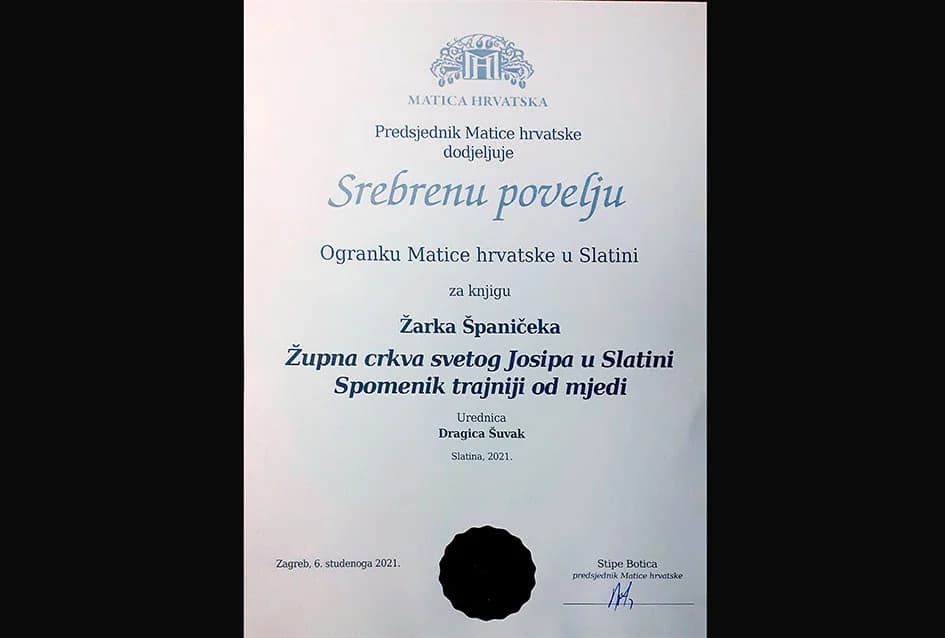 MATICA HRVATSKA

Predsjednik Matice hrvatske dodjeljuje

Srebrenu povelju

Ogranku Matice hrvatske u Slatini

za knjigu

Žarka Španičeka

Župna crkva svetog Josipa u Slatini
Spomenik trajniji od mjedi

Urednica
Dragica Šuvak

Slatina, 2021.

Zagreb, 6. studenoga 2021.

Stipe Botica
predsjednik Matice hrvatske